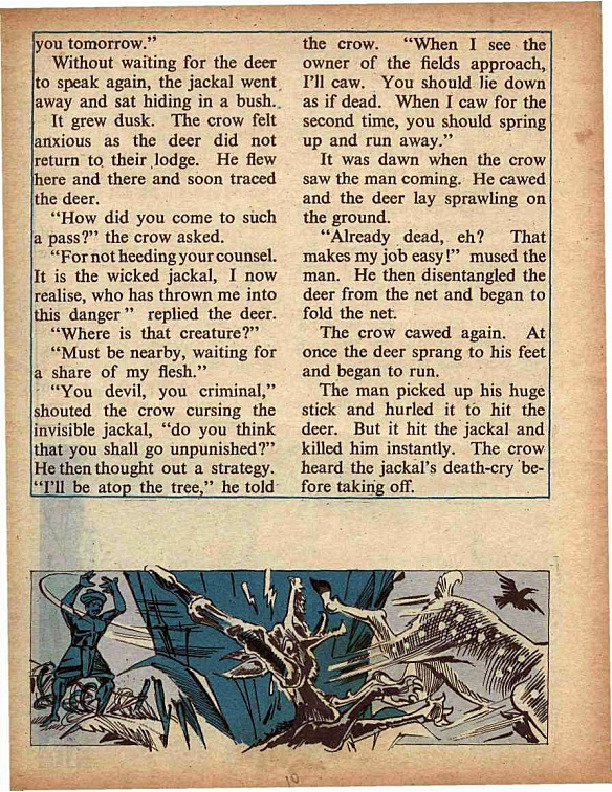 you tomorrow."

Without waiting for the deer to speak again, the jackal went away and sat hiding in a bush.

It grew dusk. The crow felt anxious as the deer did not return to their lodge. He flew here and there and soon traced the deer.

"How did you come to such a pass?" the crow asked.

"For not heeding your counsel. It is the wicked jackal, I now realise, who has thrown me into this danger" replied the deer.

"Where is that creature?"

"Must be nearby, waiting for a share of my flesh."

"You devil, you criminal," shouted the crow cursing the invisible jackal, "do you think that you shall go unpunished?" He then thought out a strategy.

"I'll be atop the tree," he told the crow. "When I see the owner of the fields approach, I'll caw. You should lie down as if dead. When I caw for the second time, you should spring up and run away."

It was dawn when the crow saw the man coming. He cawed and the deer lay sprawling on the ground.

"Already dead, eh? That makes my job easy!" mused the man. He then disentangled the deer from the net and began to fold the net.

The crow cawed again. At once the deer sprang to his feet and began to run.

The man picked up his huge stick and hurled it to hit the deer. But it hit the jackal and killed him instantly. The crow heard the jackal's death-cry before taking off.

10